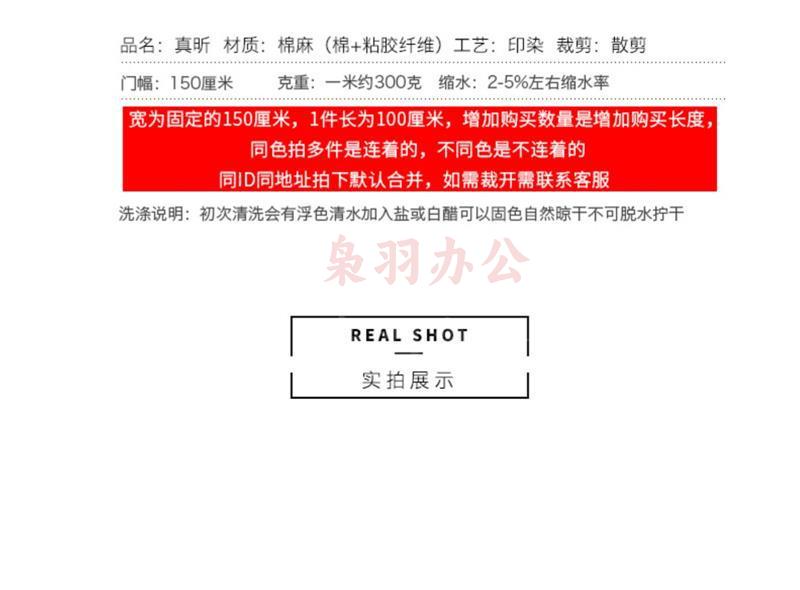 品名：真昕 材质：棉麻（棉+粘胶纤维）工艺：印染 裁剪：散剪

门幅：150厘米 克重：一米约300克 缩水：2-5%左右缩水率

宽为固定的150厘米，1件长为100厘米，增加购买数量是增加购买长度，
同色拍多件是连着的，不同色是不连着的
同ID同地址拍下默认合并，如需裁开需联系客服

洗涤说明：初次清洗会有浮色清水加入盐或白醋可以固色自然晾干不可脱水拧干

REAL SHOT
实拍展示

枭羽办公